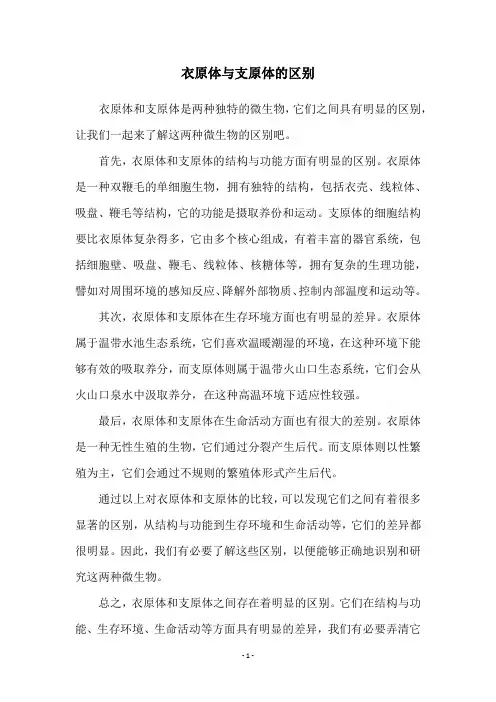 衣原体与支原体的区别

衣原体和支原体是两种独特的微生物，它们之间具有明显的区别，让我们一起来了解这两种微生物的区别吧。

首先，衣原体和支原体的结构与功能方面有明显的区别。衣原体是一种双鞭毛的单细胞生物，拥有独特的结构，包括衣壳、线粒体、吸盘、鞭毛等结构，它的功能是摄取养份和运动。支原体的细胞结构要比衣原体复杂得多，它由多个核心组成，有着丰富的器官系统，包括细胞壁、吸盘、鞭毛、线粒体、核糖体等，拥有复杂的生理功能，譬如对周围环境的感知反应、降解外部物质、控制内部温度和运动等。

其次，衣原体和支原体在生存环境方面也有明显的差异。衣原体属于温带水池生态系统，它们喜欢温暖潮湿的环境，在这种环境下能够有效的吸取养分，而支原体则属于温带火山口生态系统，它们会从火山口泉水中汲取养分，在这种高温环境下适应性较强。

最后，衣原体和支原体在生命活动方面也有很大的差别。衣原体是一种无性生殖的生物，它们通过分裂产生后代。而支原体则以性繁殖为主，它们会通过不规则的繁殖体形式产生后代。

通过以上对衣原体和支原体的比较，可以发现它们之间有着很多显著的区别，从结构与功能到生存环境和生命活动等，它们的差异都很明显。因此，我们有必要了解这些区别，以便能够正确地识别和研究这两种微生物。

总之，衣原体和支原体之间存在着明显的区别。它们在结构与功能、生存环境、生命活动等方面具有明显的差异，我们有必要弄清它

- 1 -